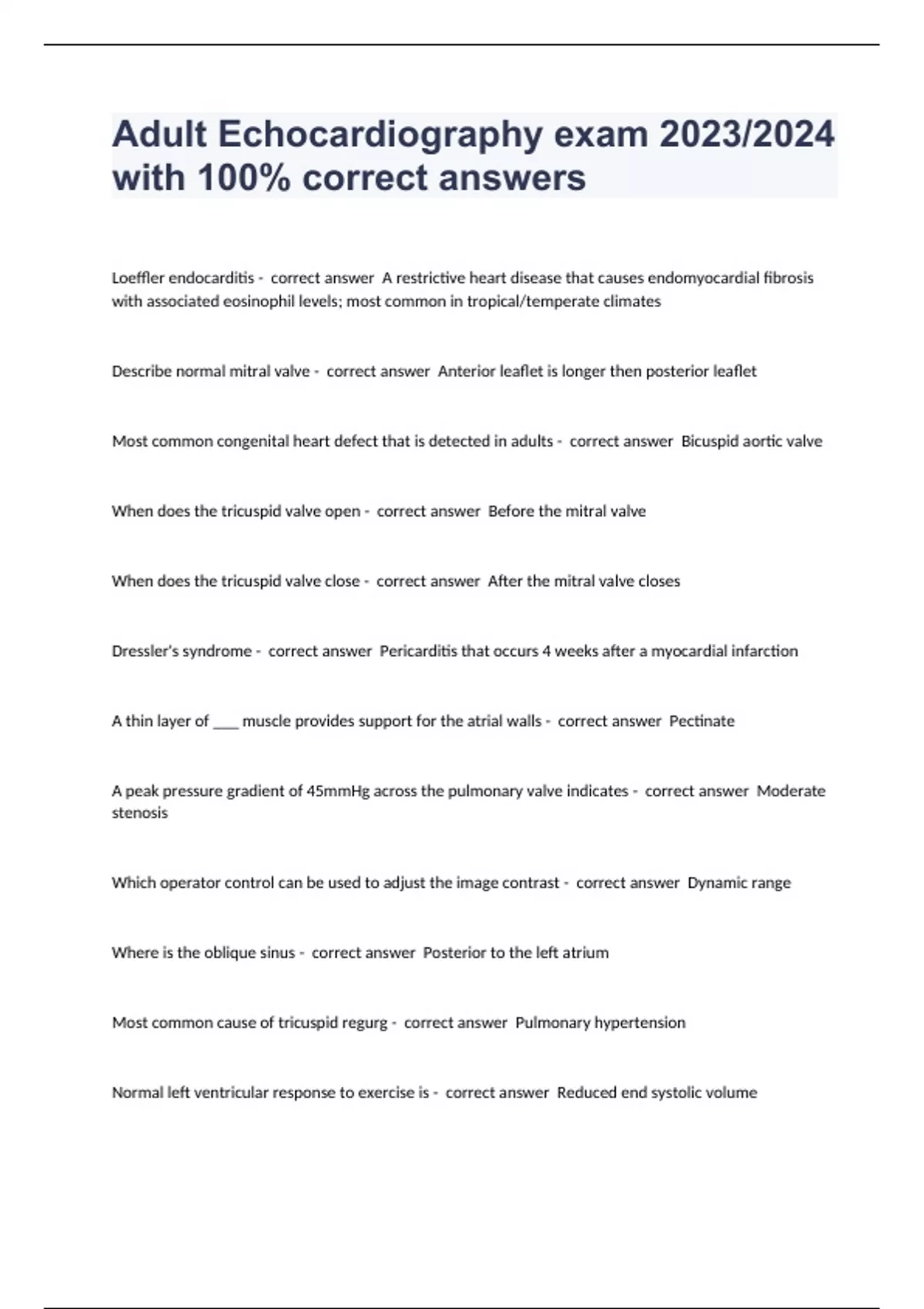 Adult Echocardiography exam 2023/2024 with 100% correct answers

Loeffler endocarditis - correct answer A restrictive heart disease that causes endomyocardial fibrosis with associated eosinophil levels; most common in tropical/temperate climates

Describe normal mitral valve - correct answer Anterior leaflet is longer then posterior leaflet

Most common congenital heart defect that is detected in adults - correct answer Bicuspid aortic valve

When does the tricuspid valve open - correct answer Before the mitral valve

When does the tricuspid valve close - correct answer After the mitral valve closes

Dressler's syndrome - correct answer Pericarditis that occurs 4 weeks after a myocardial infarction

A thin layer of ___ muscle provides support for the atrial walls - correct answer Pectinate

A peak pressure gradient of 45mmHg across the pulmonary valve indicates - correct answer Moderate stenosis

Which operator control can be used to adjust the image contrast - correct answer Dynamic range

Where is the oblique sinus - correct answer Posterior to the left atrium

Most common cause of tricuspid regurg - correct answer Pulmonary hypertension

Normal left ventricular response to exercise is - correct answer Reduced end systolic volume